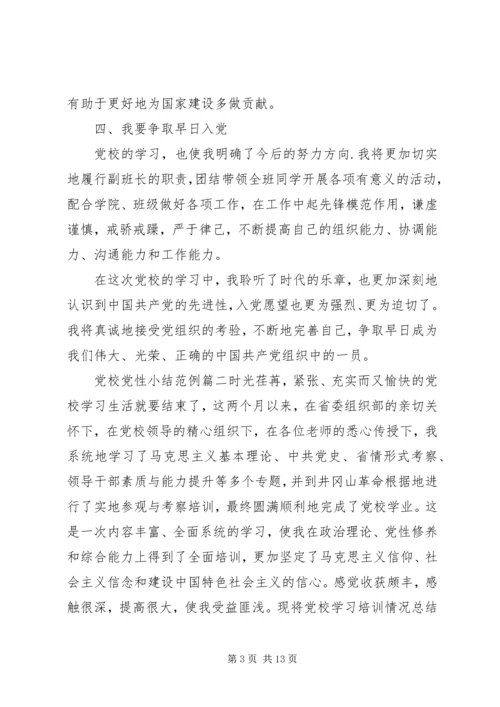 有助于更好地为国家建设多做贡献。

四、我要争取早日入党

党校的学习，也使我明确了今后的努力方向.我将更加切实地履行副班长的职责，团结带领全班同学开展各项有意义的活动，配合学院、班级做好各项工作，在工作中起先锋模范作用，谦虚谨慎，戒骄戒躁，严于律己，不断提高自己的组织能力、协调能力、沟通能力和工作能力。

在这次党校的学习中，我聆听了时代的乐章，也更加深刻地认识到中国共产党的先进性，入党愿望也更为强烈、更为迫切了。我将真诚地接受党组织的考验，不断地完善自己，争取早日成为我们伟大、光荣、正确的中国共产党组织中的一员。

党校党性小结范例篇二时光荏苒，紧张、充实而又愉快的党校学习生活就要结束了，这两个月以来，在省委组织部的亲切关怀下，在党校领导的精心组织下，在各位老师的悉心传授下，我系统地学习了马克思主义基本理论、中共党史、省情形式考察、领导干部素质与能力提升等多个专题，并到井冈山革命根据地进行了实地参观与考察培训，最终圆满顺利地完成了党校学业。这是一次内容丰富、全面系统的学习，使我在政治理论、党性修养和综合能力上得到了全面培训，更加坚定了马克思主义信仰、社会主义信念和建设中国特色社会主义的信心。感觉收获颇丰，感触很深，提高很大，使我受益匪浅。现将党校学习培训情况总结

第 3 页 共 13 页